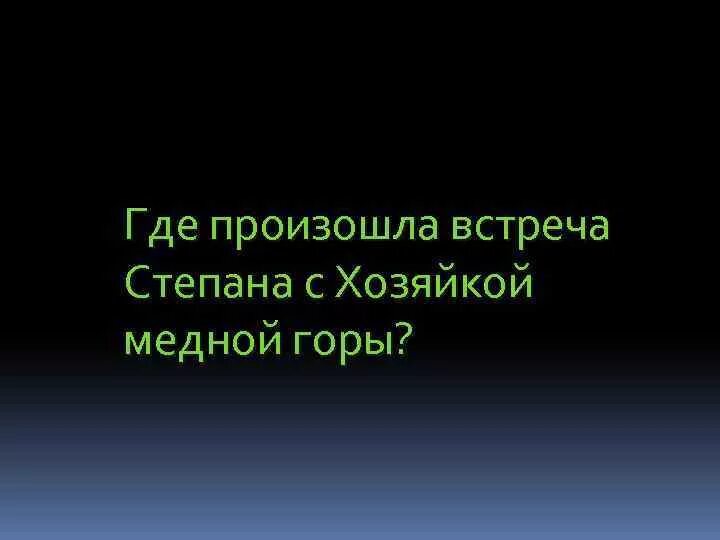 Где произошла встреча Степана с Хозяйкой медной горы?